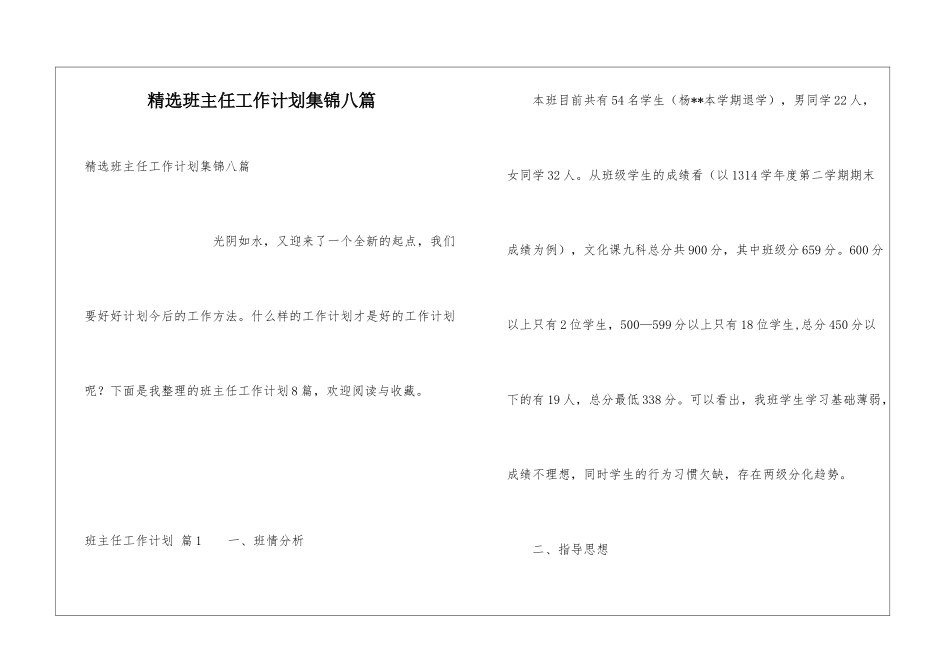 精选班主任工作计划集锦八篇

精选班主任工作计划集锦八篇

光阴如水，又迎来了一个全新的起点，我们要好好计划今后的工作方法。什么样的工作计划才是好的工作计划呢？下面是我整理的班主任工作计划8篇，欢迎阅读与收藏。

班主任工作计划 篇1　　一、班情分析

本班目前共有54名学生（杨**本学期退学），男同学22人，女同学32人。从班级学生的成绩看（以1314学年度第二学期期末成绩为例），文化课九科总分共900分，其中班级分659分。600分以上只有2位学生，500—599分以上只有18位学生,总分450分以下的有19人，总分最低338分。可以看出，我班学生学习基础薄弱，成绩不理想，同时学生的行为习惯欠缺，存在两级分化趋势。

二、指导思想